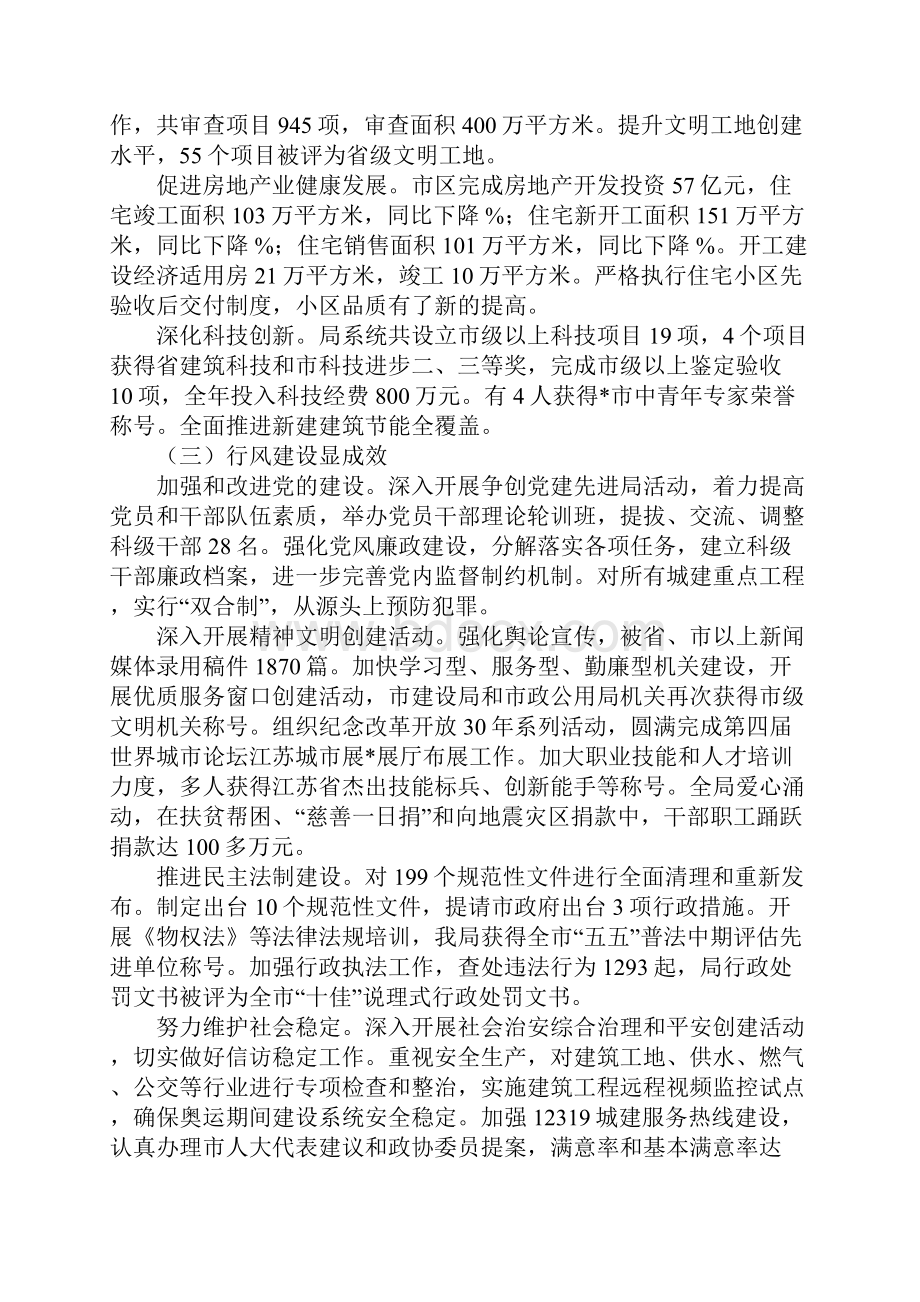 作，共审查项目 945 项，审查面积 400 万平方米。提升文明工地创建水平，55 个项目被评为省级文明工地。

促进房地产业健康发展。市区完成房地产开发投资 57 亿元，住宅竣工面积 103 万平方米，同比下降 %；住宅新开工面积 151 万平方米，同比下降 %；住宅销售面积 101 万平方米，同比下降 %。开工建设经济适用房 21 万平方米，竣工 10 万平方米。严格执行住宅小区先验收后交付制度，小区品质有了新的提高。

深化科技创新。局系统共设立市级以上科技项目 19 项，4 个项目获得省建筑科技和市科技进步二、三等奖，完成市级以上鉴定验收 10 项，全年投入科技经费 800 万元。有 4 人获得*市中青年专家荣誉称号。全面推进新建建筑节能全覆盖。

（三）行风建设显成效

加强和改进党的建设。深入开展争创党建先进局活动，着力提高党员和干部队伍素质，举办党员干部理论轮训班，提拔、交流、调整科级干部 28 名。强化党风廉政建设，分解落实各项任务，建立科级干部廉政档案，进一步完善党内监督制约机制。对所有城建重点工程，实行“双合制”，从源头上预防犯罪。

深入开展精神文明创建活动。强化舆论宣传，被省、市以上新闻媒体录用稿件 1870 篇。加快学习型、服务型、勤廉型机关建设，开展优质服务窗口创建活动，市建设局和市政公用局机关再次获得市级文明机关称号。组织纪念改革开放 30 年系列活动，圆满完成第四届世界城市论坛江苏城市展*展厅布展工作。加大职业技能和人才培训力度，多人获得江苏省杰出技能标兵、创新能手等称号。全局爱心涌动，在扶贫帮困、“慈善一日捐”和向地震灾区捐款中，干部职工踊跃捐款达 100 多万元。

推进民主法制建设。对 199 个规范性文件进行全面清理和重新发布。制定出台 10 个规范性文件，提请市政府出台 3 项行政措施。开展《物权法》等法律法规培训，我局获得全市“五五”普法中期评估先进单位称号。加强行政执法工作，查处违法行为 1293 起，局行政处罚文书被评为全市“十佳”说理式行政处罚文书。

努力维护社会稳定。深入开展社会治安综合治理和平安创建活动，切实做好信访稳定工作。重视安全生产，对建筑工地、供水、燃气、公交等行业进行专项检查和整治，实施建筑工程远程视频监控试点，确保奥运期间建设系统安全稳定。加强 12319 城建服务热线建设，认真办理市人大代表建议和政协委员提案，满意率和基本满意率达